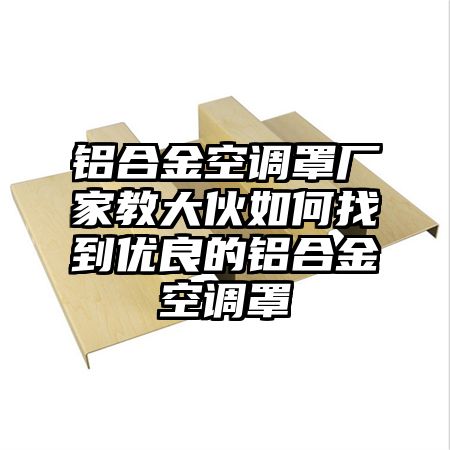 铝合金空调罩厂家教大伙如何找到优良的铝合金空调罩